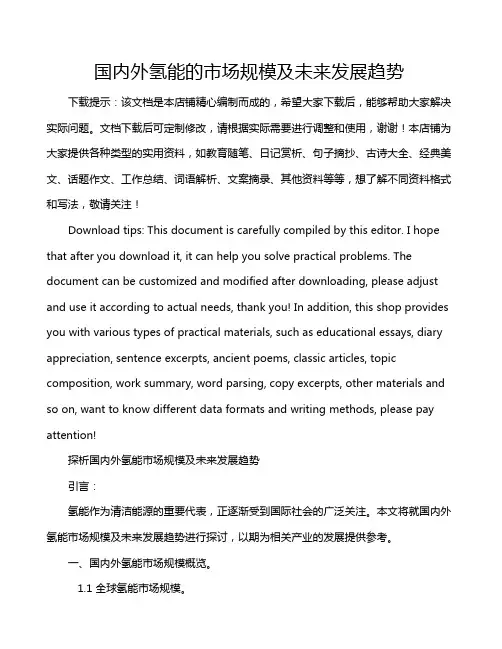 国内外氢能的市场规模及未来发展趋势

下载提示：该文档是本店铺精心编制而成的，希望大家下载后，能够帮助大家解决实际问题。文档下载后可定制修改，请根据实际需要进行调整和使用，谢谢！本店铺为大家提供各种类型的实用资料，如教育随笔、日记赏析、句子摘抄、古诗大全、经典美文、话题作文、工作总结、词语解析、文案摘录、其他资料等等，想了解不同资料格式和写法，敬请关注！

Download tips: This document is carefully compiled by this editor. I hope that after you download it, it can help you solve practical problems. The document can be customized and modified after downloading, please adjust and use it according to actual needs, thank you! In addition, this shop provides you with various types of practical materials, such as educational essays, diary appreciation, sentence excerpts, ancient poems, classic articles, topic composition, work summary, word parsing, copy excerpts, other materials and so on, want to know different data formats and writing methods, please pay attention!

探析国内外氢能市场规模及未来发展趋势

引言：

氢能作为清洁能源的重要代表，正逐渐受到国际社会的广泛关注。本文将就国内外氢能市场规模及未来发展趋势进行探讨，以期为相关产业的发展提供参考。

一、国内外氢能市场规模概览。

1.1 全球氢能市场规模。